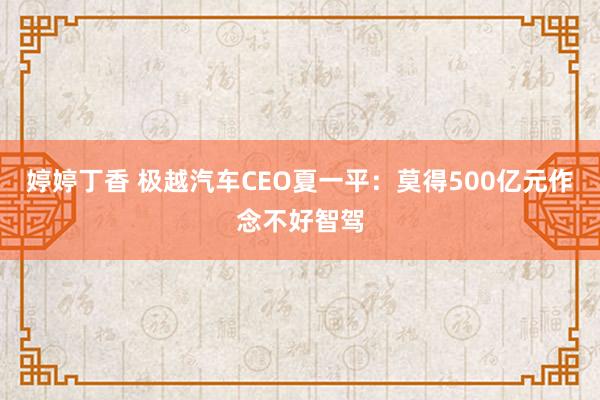 婷婷丁香 极越汽车CEO夏一平：莫得500亿元作念不好智驾